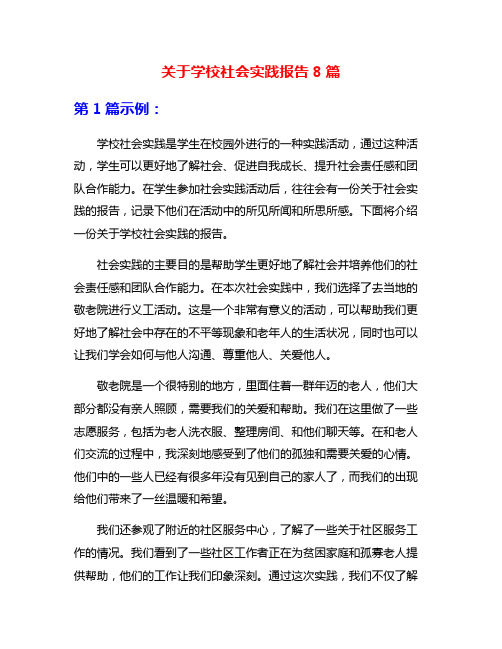 关于学校社会实践报告 8 篇

第 1 篇示例：

学校社会实践是学生在校园外进行的一种实践活动，通过这种活动，学生可以更好地了解社会、促进自我成长、提升社会责任感和团队合作能力。在学生参加社会实践活动后，往往会有一份关于社会实践的报告，记录下他们在活动中的所见所闻和所思所感。下面将介绍一份关于学校社会实践的报告。

社会实践的主要目的是帮助学生更好地了解社会并培养他们的社会责任感和团队合作能力。在本次社会实践中，我们选择了去当地的敬老院进行义工活动。这是一个非常有意义的活动，可以帮助我们更好地了解社会中存在的不平等现象和老年人的生活状况，同时也可以让我们学会如何与他人沟通、尊重他人、关爱他人。

敬老院是一个很特别的地方，里面住着一群年迈的老人，他们大部分都没有亲人照顾，需要我们的关爱和帮助。我们在这里做了一些志愿服务，包括为老人洗衣服、整理房间、和他们聊天等。在和老人们交流的过程中，我深刻地感受到了他们的孤独和需要关爱的心情。他们中的一些人已经有很多年没有见到自己的家人了，而我们的出现给他们带来了一丝温暖和希望。

我们还参观了附近的社区服务中心，了解了一些关于社区服务工作的情况。我们看到了一些社区工作者正在为贫困家庭和孤寡老人提供帮助，他们的工作让我们印象深刻。通过这次实践，我们不仅了解